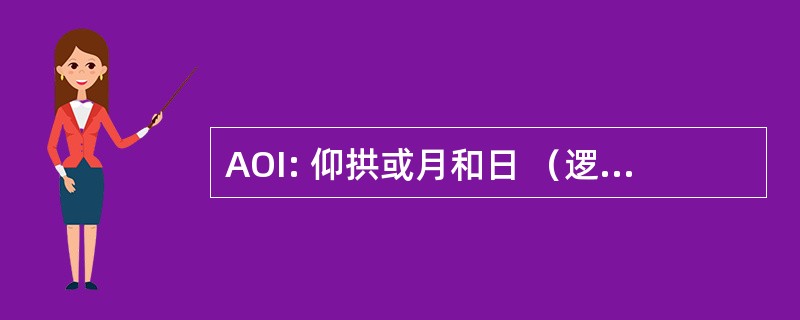 AOI: 仰拱或月和日 （逻...